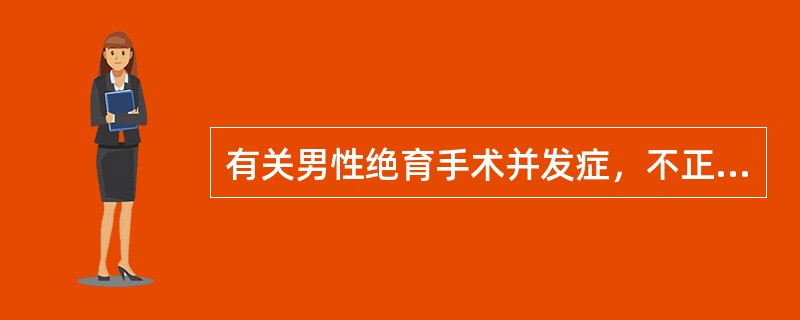 有关男性绝育手术并发症，不正...